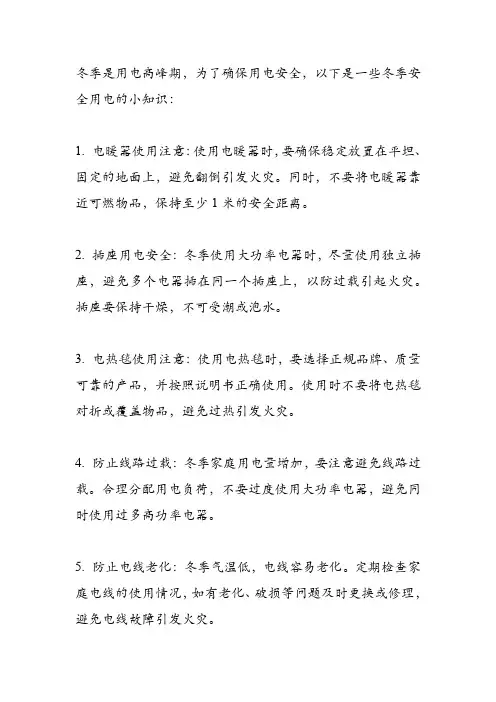 冬季是用电高峰期，为了确保用电安全，以下是一些冬季安全用电的小知识：

1. 电暖器使用注意：使用电暖器时，要确保稳定放置在平坦、固定的地面上，避免翻倒引发火灾。同时，不要将电暖器靠近可燃物品，保持至少 1 米的安全距离。

2. 插座用电安全：冬季使用大功率电器时，尽量使用独立插座，避免多个电器插在同一个插座上，以防过载引起火灾。插座要保持干燥，不可受潮或泡水。

3. 电热毯使用注意：使用电热毯时，要选择正规品牌、质量可靠的产品，并按照说明书正确使用。使用时不要将电热毯对折或覆盖物品，避免过热引发火灾。

4. 防止线路过载：冬季家庭用电量增加，要注意避免线路过载。合理分配用电负荷，不要过度使用大功率电器，避免同时使用过多高功率电器。

5. 防止电线老化：冬季气温低，电线容易老化。定期检查家庭电线的使用情况，如有老化、破损等问题及时更换或修理，避免电线故障引发火灾。